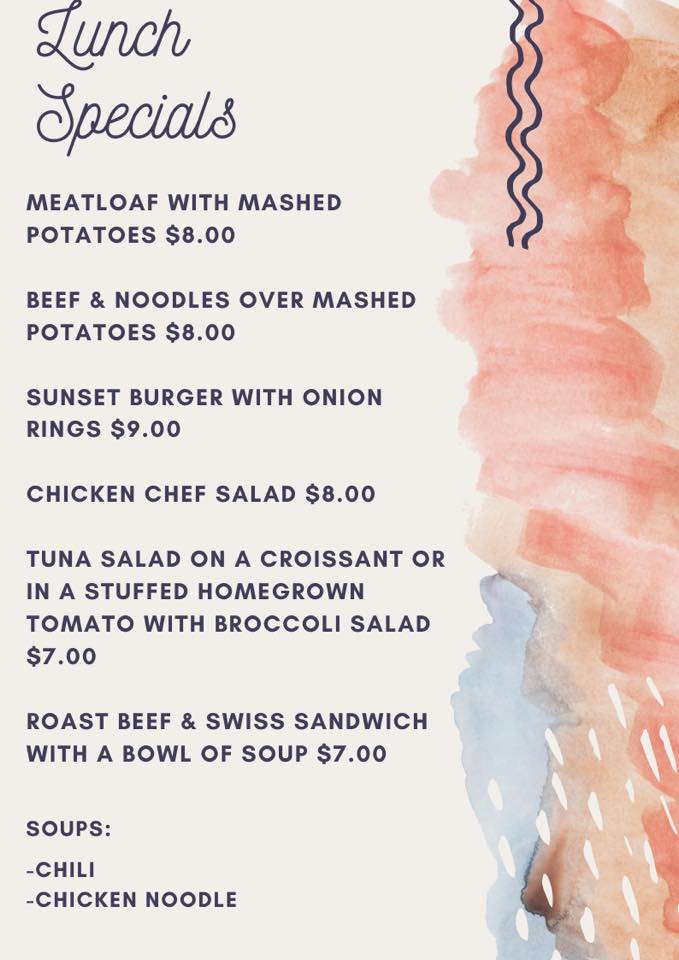 Lunch Specials

MEATLOAF WITH MASHED POTATOES $8.00

BEEF & NOODLES OVER MASHED POTATOES $8.00

SUNSET BURGER WITH ONION RINGS $9.00

CHICKEN CHEF SALAD $8.00

TUNA SALAD ON A CROISSANT OR IN A STUFFED HOMEGROWN TOMATO WITH BROCCOLI SALAD $7.00

ROAST BEEF & SWISS SANDWICH WITH A BOWL OF SOUP $7.00

SOUPS:

-CHILI
-CHICKEN NOODLE